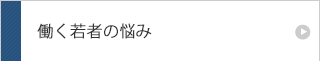 働く若者の悩み